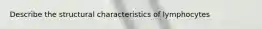 Describe the structural characteristics of lymphocytes